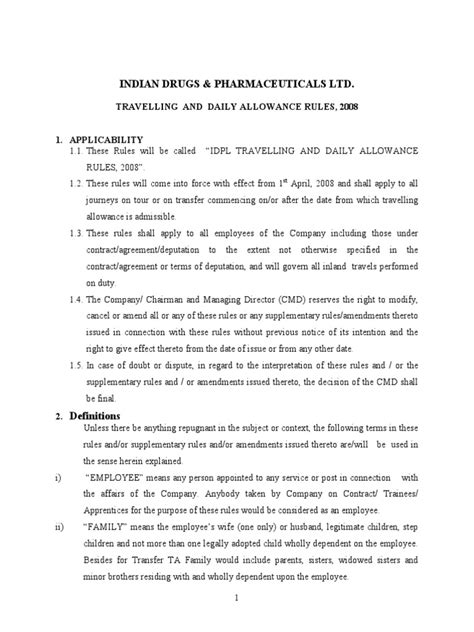 INDIAN DRUGS & PHARMACEUTICALS LTD.

TRAVELLING AND DAILY ALLOWANCE RULES, 2008

1. APPLICABILITY

1.1. These Rules will be called "IDPL TRAVELLING AND DAILY ALLOWANCE RULES, 2008".

1.2. These rules will come into force with effect from 1$^{st}$ April, 2008 and shall apply to all journeys on tour or on transfer commencing on/or after the date from which travelling allowance is admissible.

1.3. These rules shall apply to all employees of the Company including those under contract/agreement/deputation to the extent not otherwise specified in the contract/agreement or terms of deputation, and will govern all inland travels performed on duty.

1.4. The Company/ Chairman and Managing Director (CMD) reserves the right to modify, cancel or amend all or any of these rules or any supplementary rules/amendments thereto issued in connection with these rules without previous notice of its intention and the right to give effect thereto from the date of issue or from any other date.

1.5. In case of doubt or dispute, in regard to the interpretation of these rules and / or the supplementary rules and / or amendments issued thereto, the decision of the CMD shall be final.

2. Definitions

Unless there be anything repugnant in the subject or context, the following terms in these rules and/or supplementary rules and/or amendments issued thereto are/will be used in the sense herein explained.

i) "EMPLOYEE" means any person appointed to any service or post in connection with the affairs of the Company. Anybody taken by Company on Contract/ Trainees/ Apprentices for the purpose of these rules would be considered as an employee.

ii) "FAMILY" means the employee's wife (one only) or husband, legitimate children, step children and not more than one legally adopted child wholly dependent on the employee. Besides for Transfer TA Family would include parents, sisters, widowed sisters and minor brothers residing with and wholly dependent upon the employee.

1